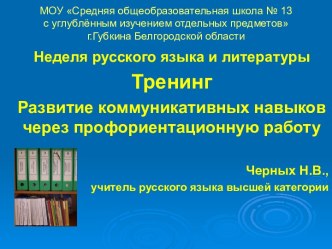 МОУ «Средняя общеобразовательная школа № 13 с углублённым изучением отдельных предметов» г.Губкина Белгородской области

Неделя русского языка и литературы

Тренинг

Развитие коммуникативных навыков через профориентационную работу

Черных Н.В.,
учитель русского языка высшей категории